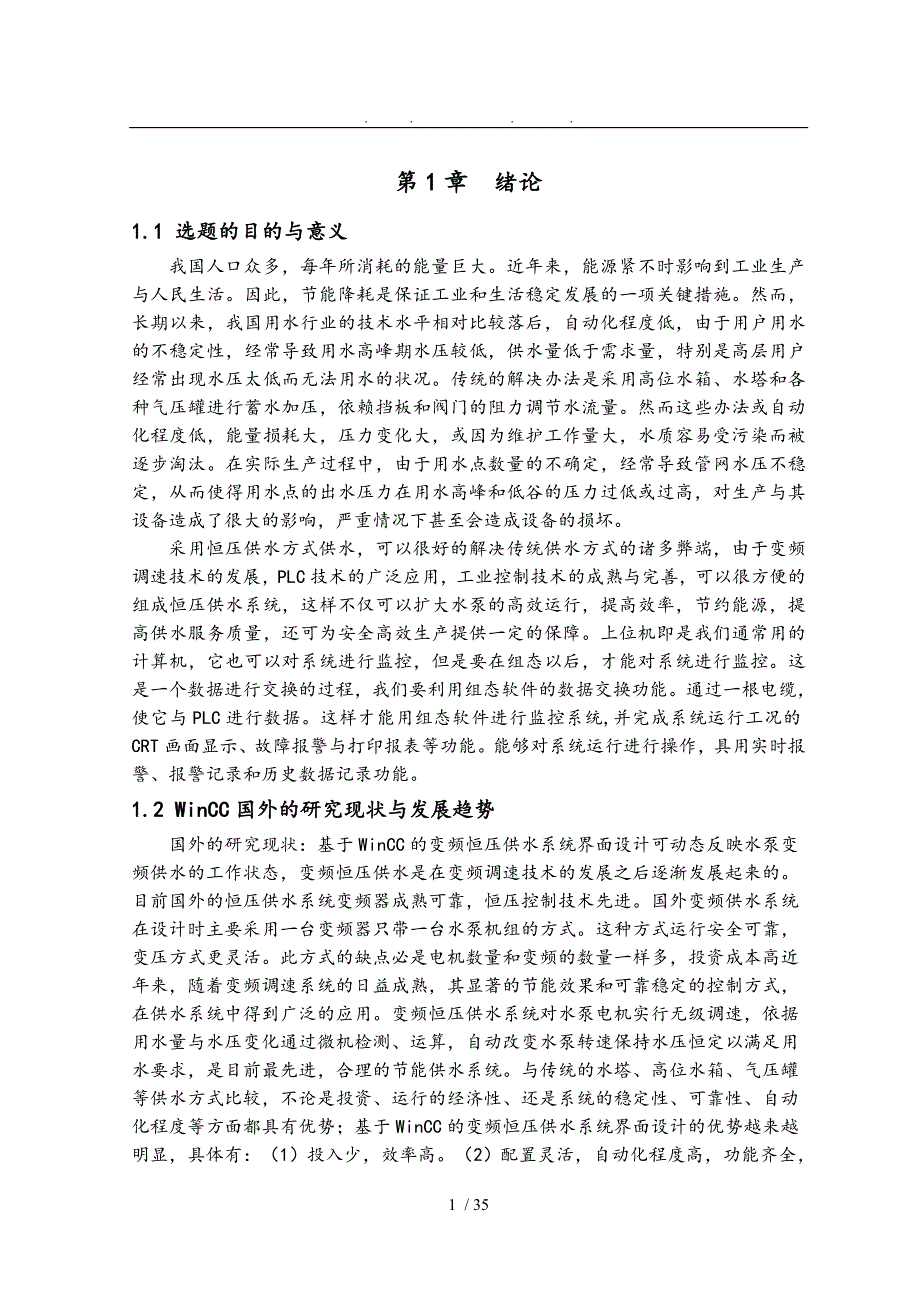 . . . .

第 1 章　绪论

1.1 选题的目的与意义

我国人口众多，每年所消耗的能量巨大。近年来，能源紧不时影响到工业生产与人民生活。因此，节能降耗是保证工业和生活稳定发展的一项关键措施。然而，长期以来，我国用水行业的技术水平相对比较落后，自动化程度低，由于用户用水的不稳定性，经常导致用水高峰期水压较低，供水量低于需求量，特别是高层用户经常出现水压太低而无法用水的状况。传统的解决办法是采用高位水箱、水塔和各种气压罐进行蓄水加压，依赖挡板和阀门的阻力调节水流量。然而这些办法或自动化程度低，能量损耗大，压力变化大，或因为维护工作量大，水质容易受污染而被逐步淘汰。在实际生产过程中，由于用水点数量的不确定，经常导致管网水压不稳定，从而使得用水点的出水压力在用水高峰和低谷的压力过低或过高，对生产与其设备造成了很大的影响，严重情况下甚至会造成设备的损坏。

采用恒压供水方式供水，可以很好的解决传统供水方式的诸多弊端，由于变频调速技术的发展，PLC 技术的广泛应用，工业控制技术的成熟与完善，可以很方便的组成恒压供水系统，这样不仅可以扩大水泵的高效运行，提高效率，节约能源，提高供水服务质量，还可为安全高效生产提供一定的保障。上位机即是我们通常用的计算机，它也可以对系统进行监控，但是要在组态以后，才能对系统进行监控。这是一个数据进行交换的过程，我们要利用组态软件的数据交换功能。通过一根电缆，使它与 PLC 进行数据。这样才能用组态软件进行监控系统，并完成系统运行工况的 CRT 画面显示、故障报警与打印报表等功能。能够对系统运行进行操作，具用实时报警、报警记录和历史数据记录功能。

1.2 WinCC 国外的研究现状与发展趋势

国外的研究现状：基于 WinCC 的变频恒压供水系统界面设计可动态反映水泵变频供水的工作状态，变频恒压供水是在变频调速技术的发展之后逐渐发展起来的。目前国外的恒压供水系统变频器成熟可靠，恒压控制技术先进。国外变频供水系统在设计时主要采用一台变频器只带一台水泵机组的方式。这种方式运行安全可靠，变压方式更灵活。此方式的缺点必是电机数量和变频的数量一样多，投资成本高近年来，随着变频调速系统的日益成熟，其显著的节能效果和可靠稳定的控制方式，在供水系统中得到广泛的应用。变频恒压供水系统对水泵电机实行无级调速，依据用水量与水压变化通过微机检测、运算，自动改变水泵转速保持水压恒定以满足用水要求，是目前最先进，合理的节能供水系统。与传统的水塔、高位水箱、气压罐等供水方式比较，不论是投资、运行的经济性、还是系统的稳定性、可靠性、自动化程度等方面都具有优势；基于 WinCC 的变频恒压供水系统界面设计的优势越来越明显，具体有：（1）投入少，效率高。（2）配置灵活，自动化程度高，功能齐全，

1 / 35